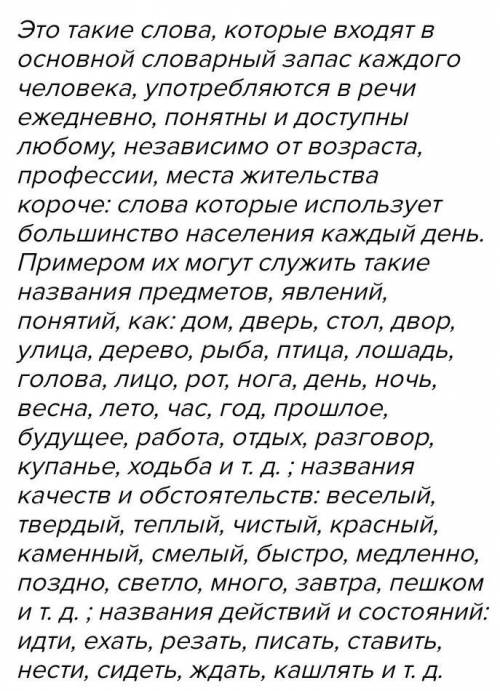 Это такие слова, которые входят в основной словарный запас каждого человека, употребляются в речи ежедневно, понятны и доступны любому, независимо от возраста, профессии, места жительства короче: слова которые использует большинство населения каждый день. Примером их могут служить такие названия предметов, явлений, понятий, как: дом, дверь, стол, двор, улица, дерево, рыба, птица, лошадь, голова, лицо, рот, нога, день, ночь, весна, лето, час, год, прошлое, будущее, работа, отдых, разговор, купанье, ходьба и т. д. ; названия качеств и обстоятельств: веселый, твердый, теплый, чистый, красный, каменный, смелый, быстро, медленно, поздно, светло, много, завтра, пешком и т. д. ; названия действий и состояний: идти, ехать, резать, писать, ставить, нести, сидеть, ждать, кашлять и т. д.